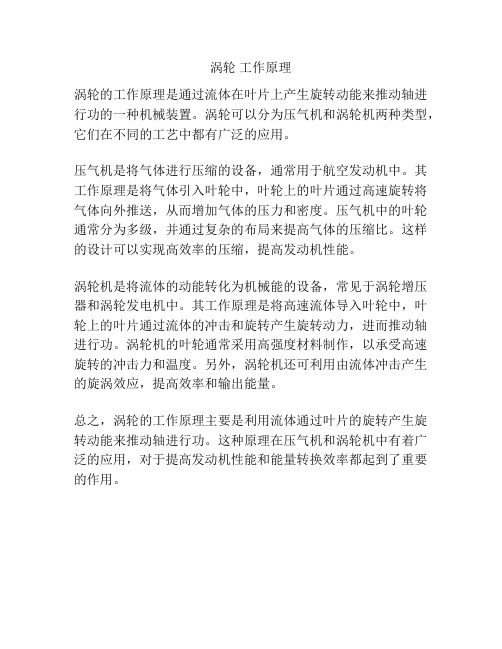 涡轮 工作原理

涡轮的工作原理是通过流体在叶片上产生旋转动能来推动轴进行功的一种机械装置。涡轮可以分为压气机和涡轮机两种类型，它们在不同的工艺中都有广泛的应用。

压气机是将气体进行压缩的设备，通常用于航空发动机中。其工作原理是将气体引入叶轮中，叶轮上的叶片通过高速旋转将气体向外推送，从而增加气体的压力和密度。压气机中的叶轮通常分为多级，并通过复杂的布局来提高气体的压缩比。这样的设计可以实现高效率的压缩，提高发动机性能。

涡轮机是将流体的动能转化为机械能的设备，常见于涡轮增压器和涡轮发电机中。其工作原理是将高速流体导入叶轮中，叶轮上的叶片通过流体的冲击和旋转产生旋转动力，进而推动轴进行功。涡轮机的叶轮通常采用高强度材料制作，以承受高速旋转的冲击力和温度。另外，涡轮机还可利用由流体冲击产生的旋涡效应，提高效率和输出能量。

总之，涡轮的工作原理主要是利用流体通过叶片的旋转产生旋转动能来推动轴进行功。这种原理在压气机和涡轮机中有着广泛的应用，对于提高发动机性能和能量转换效率都起到了重要的作用。